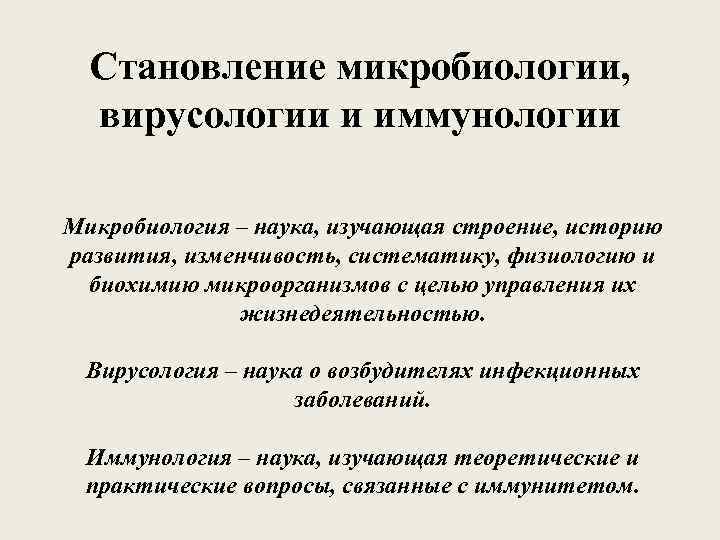 Становление микробиологии, вирусологии и иммунологии

Микробиология – наука, изучающая строение, историю развития, изменчивость, систематику, физиологию и биохимию микроорганизмов с целью управления их жизнедеятельностью.

Вирусология – наука о возбудителях инфекционных заболеваний.

Иммунология – наука, изучающая теоретические и практические вопросы, связанные с иммунитетом.